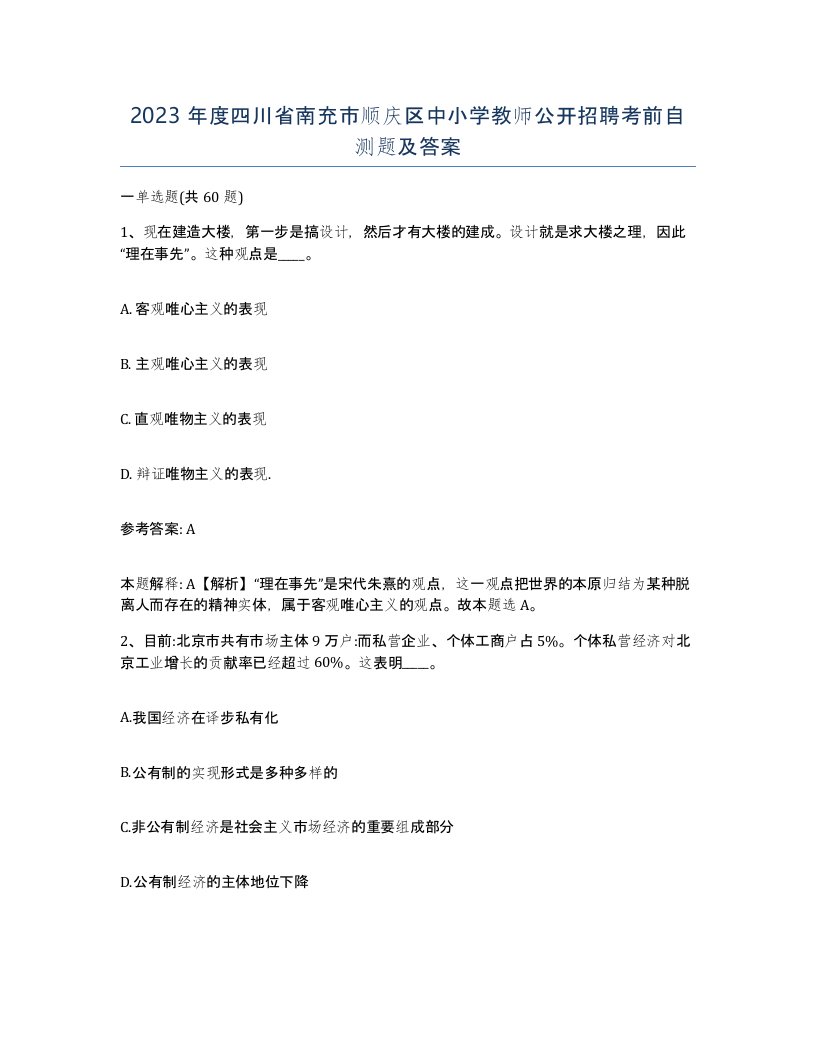 2023 年度四川省南充市顺庆区中小学教师公开招聘考前自测题及答案

一单选题(共 60 题)

1、现在建造大楼，第一步是搞设计，然后才有大楼的建成。设计就是求大楼之理，因此“理在事先”。这种观点是____。

A. 客观唯心主义的表现

B. 主观唯心主义的表现

C. 直观唯物主义的表现

D. 辩证唯物主义的表现.

参考答案: A

本题解释: A【解析】“理在事先”是宋代朱熹的观点，这一观点把世界的本原归结为某种脱离人而存在的精神实体，属于客观唯心主义的观点。故本题选 A。

2、目前:北京市共有市场主体 9 万户:而私营企业、个体工商户占 5%。个体私营经济对北京工业增长的贡献率已经超过 60%。这表明____。

A.我国经济在译步私有化

B.公有制的实现形式是多种多样的

C.非公有制经济是社会主义市场经济的重要组成部分

D.公有制经济的主体地位下降